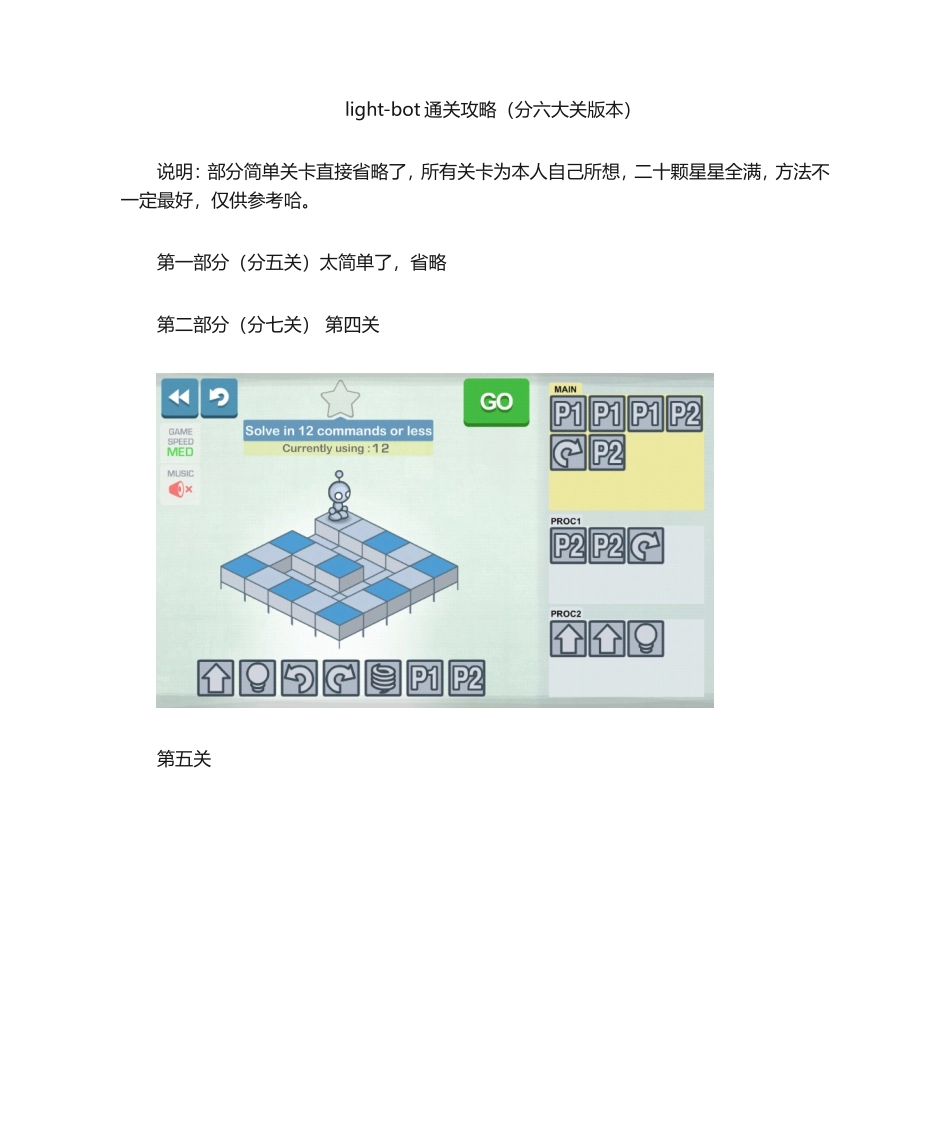 light-bot 通关攻略（分六大关版本）

说明：部分简单关卡直接省略了，所有关卡为本人自己所想，二十颗星星全满，方法不一定最好，仅供参考哈。

第一部分（分五关）太简单了，省略

第二部分（分七关） 第四关

GO

GAME SPEED MED

MUSIC

Solve in 12 commands or less

Currently using : 12

MAIN

P1 P1 P1 P2

P2

PROC1

P2 P2

PROC2

P1 P2

第五关